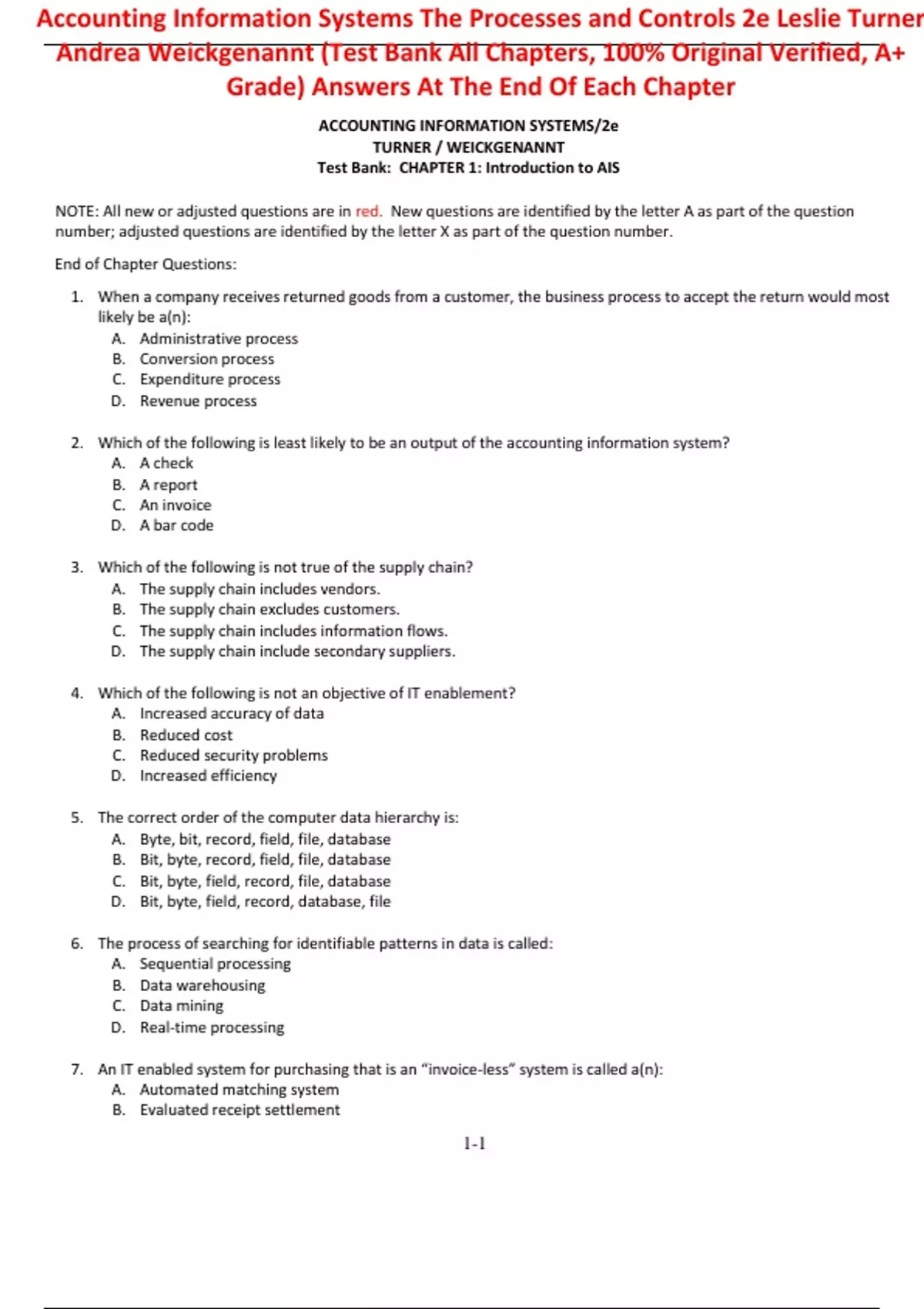 Accounting Information Systems The Processes and Controls 2e Leslie Turner Andrea Weickgenannt (Test Bank All Chapters, 100% Original Verified, A+ Grade) Answers At The End Of Each Chapter

ACCOUNTING INFORMATION SYSTEMS/2e
TURNER / WEICKGENANNT
Test Bank: CHAPTER 1: Introduction to AIS

NOTE: All new or adjusted questions are in red. New questions are identified by the letter A as part of the question number; adjusted questions are identified by the letter X as part of the question number.

End of Chapter Questions:

1. When a company receives returned goods from a customer, the business process to accept the return would most likely be a(n):
A. Administrative process
B. Conversion process
C. Expenditure process
D. Revenue process

2. Which of the following is least likely to be an output of the accounting information system?
A. A check
B. A report
C. An invoice
D. A bar code

3. Which of the following is not true of the supply chain?
A. The supply chain includes vendors.
B. The supply chain excludes customers.
C. The supply chain includes information flows.
D. The supply chain include secondary suppliers.

4. Which of the following is not an objective of IT enablement?
A. Increased accuracy of data
B. Reduced cost
C. Reduced security problems
D. Increased efficiency

5. The correct order of the computer data hierarchy is:
A. Byte, bit, record, field, file, database
B. Bit, byte, record, field, file, database
C. Bit, byte, field, record, file, database
D. Bit, byte, field, record, database, file

6. The process of searching for identifiable patterns in data is called:
A. Sequential processing
B. Data warehousing
C. Data mining
D. Real-time processing

7. An IT enabled system for purchasing that is an "invoice-less" system is called a(n):
A. Automated matching system
B. Evaluated receipt settlement

1-1